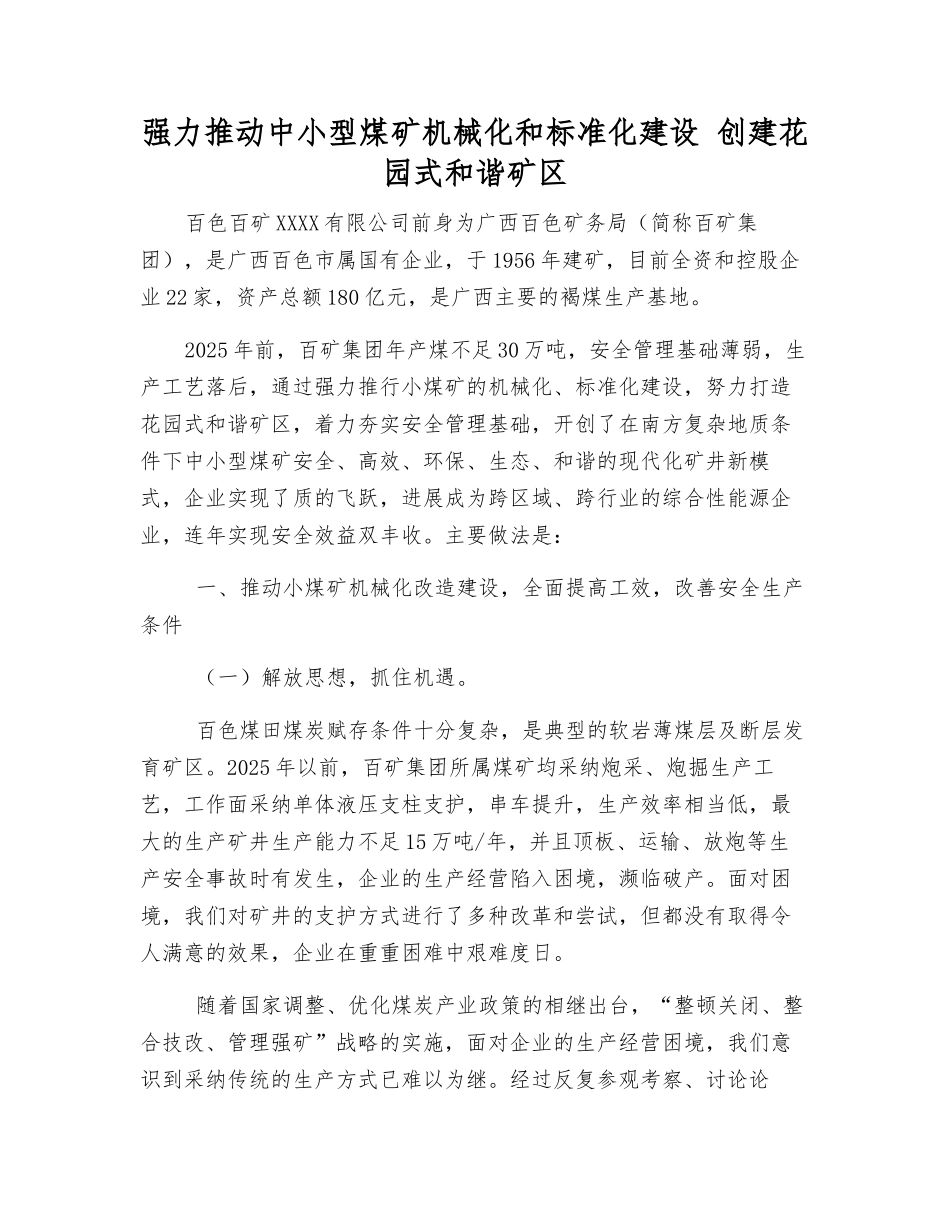 强力推动中小型煤矿机械化和标准化建设 创建花园式和谐矿区

百色百矿XXXX有限公司前身为广西百色矿务局（简称百矿集团），是广西百色市属国有企业，于1956年建矿，目前全资和控股企业22家，资产总额180亿元，是广西主要的褐煤生产基地。

2025年前，百矿集团年产煤不足30万吨，安全管理基础薄弱，生产工艺落后，通过强力推行小煤矿的机械化、标准化建设，努力打造花园式和谐矿区，着力夯实安全管理基础，开创了在南方复杂地质条件下中小型煤矿安全、高效、环保、生态、和谐的现代化矿井新模式，企业实现了质的飞跃，进展成为跨区域、跨行业的综合性能源企业，连年实现安全效益双丰收。主要做法是：

一、推动小煤矿机械化改造建设，全面提高工效，改善安全生产条件

（一）解放思想，抓住机遇。

百色煤田煤炭赋存条件十分复杂，是典型的软岩薄煤层及断层发育矿区。2025年以前，百矿集团所属煤矿均采纳炮采、炮掘生产工艺，工作面采纳单体液压支柱支护，串车提升，生产效率相当低，最大的生产矿井生产能力不足15万吨/年，并且顶板、运输、放炮等生产安全事故时有发生，企业的生产经营陷入困境，濒临破产。面对困境，我们对矿井的支护方式进行了多种改革和尝试，但都没有取得令人满意的效果，企业在重重困难中艰难度日。

随着国家调整、优化煤炭产业政策的相继出台，“整顿关闭、整合技改、管理强矿”战略的实施，面对企业的生产经营困境，我们意识到采纳传统的生产方式已难以为继。经过反复参观考察、讨论论